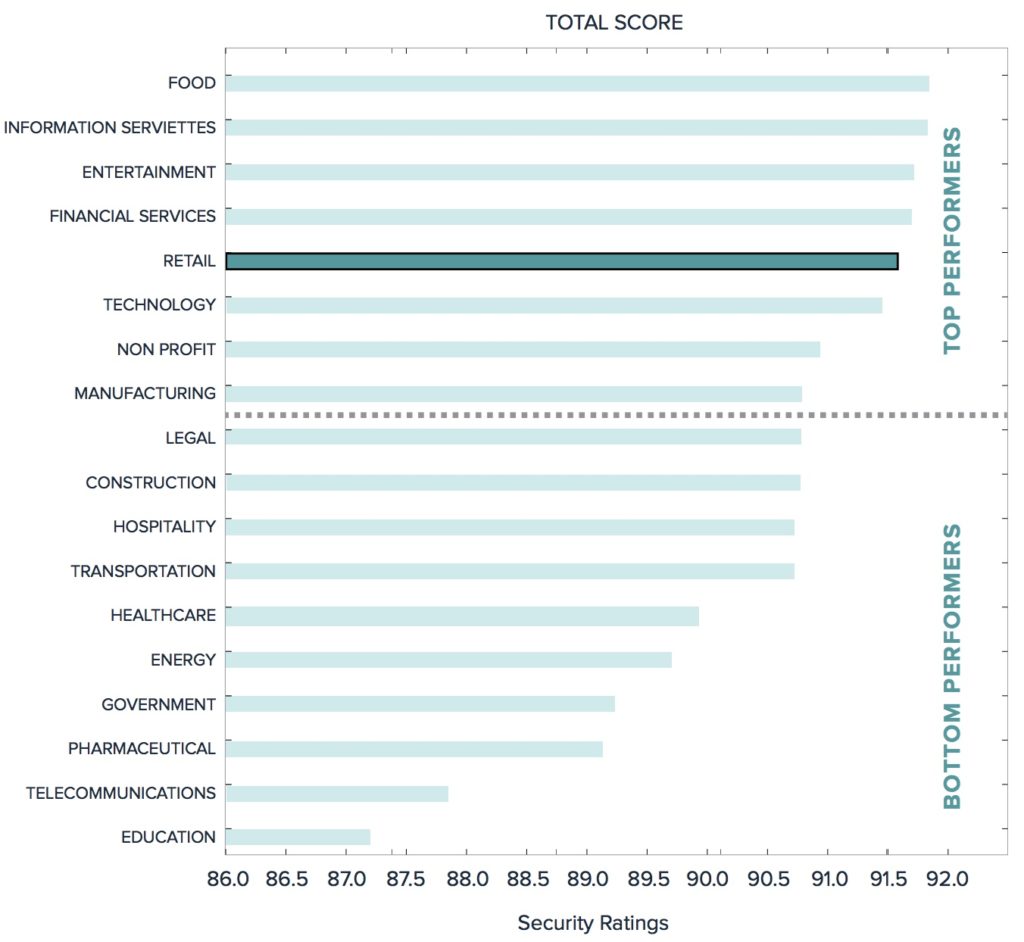 TOTAL SCORE

FOOD
INFORMATION SERVIETTES
ENTERTAINMENT
FINANCIAL SERVICES
RETAIL
TECHNOLOGY
NON PROFIT
MANUFACTURING
LEGAL
CONSTRUCTION
HOSPITALITY
TRANSPORTATION
HEALTHCARE
ENERGY
GOVERNMENT
PHARMACEUTICAL
TELECOMMUNICATIONS
EDUCATION

TOP PERFORMERS

BOTTOM PERFORMERS

86.0 86.5 87.0 87.5 88.0 88.5 89.0 89.5 90.0 90.5 91.0 91.5 92.0

Security Ratings